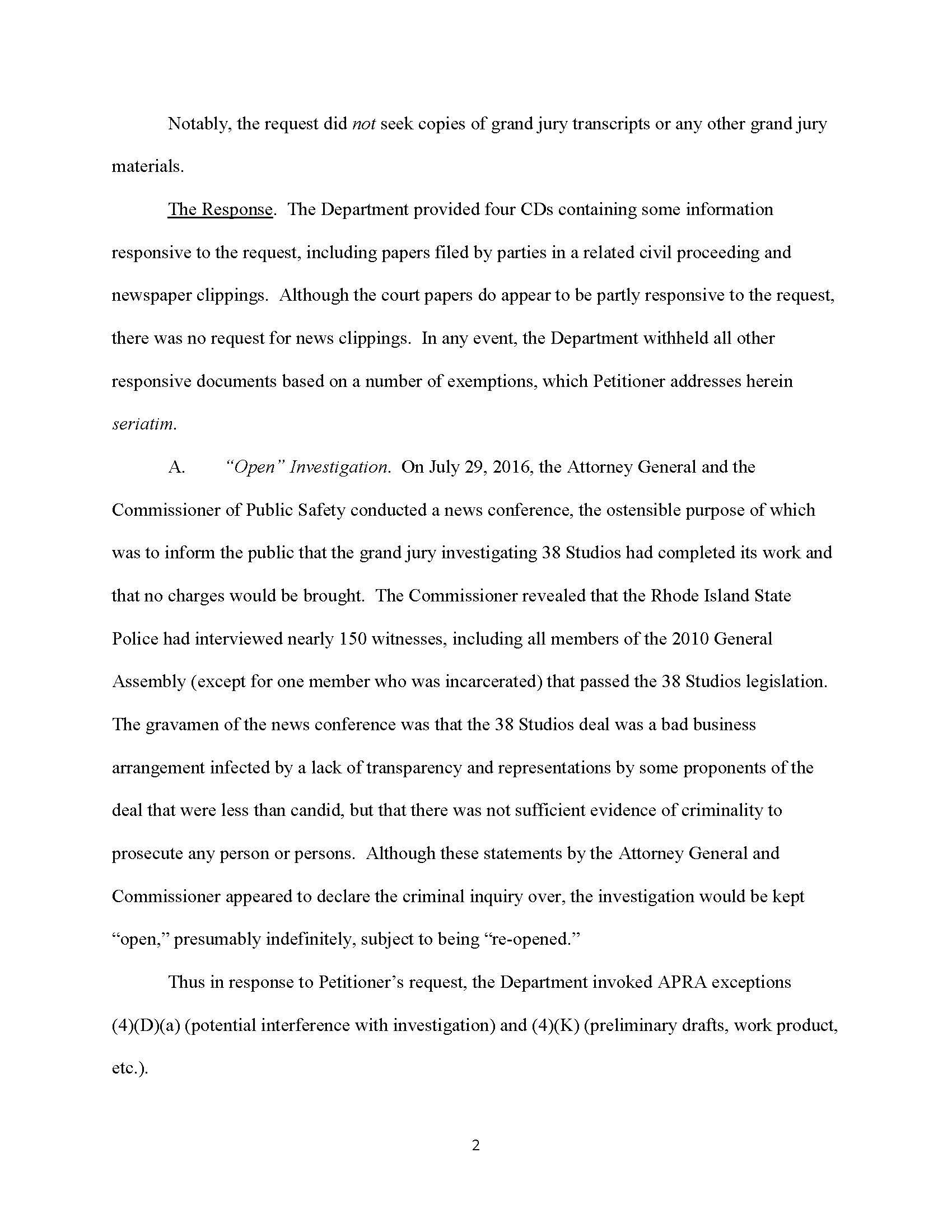 Notably, the request did not seek copies of grand jury transcripts or any other grand jury materials.

The Response. The Department provided four CDs containing some information responsive to the request, including papers filed by parties in a related civil proceeding and newspaper clippings. Although the court papers do appear to be partly responsive to the request, there was no request for news clippings. In any event, the Department withheld all other responsive documents based on a number of exemptions, which Petitioner addresses herein seriatim.

A. "Open" Investigation. On July 29, 2016, the Attorney General and the Commissioner of Public Safety conducted a news conference, the ostensible purpose of which was to inform the public that the grand jury investigating 38 Studios had completed its work and that no charges would be brought. The Commissioner revealed that the Rhode Island State Police had interviewed nearly 150 witnesses, including all members of the 2010 General Assembly (except for one member who was incarcerated) that passed the 38 Studios legislation. The gravamen of the news conference was that the 38 Studios deal was a bad business arrangement infected by a lack of transparency and representations by some proponents of the deal that were less than candid, but that there was not sufficient evidence of criminality to prosecute any person or persons. Although these statements by the Attorney General and Commissioner appeared to declare the criminal inquiry over, the investigation would be kept "open," presumably indefinitely, subject to being "re-opened."

Thus in response to Petitioner's request, the Department invoked APRA exceptions (4)(D)(a) (potential interference with investigation) and (4)(K) (preliminary drafts, work product, etc.).

2